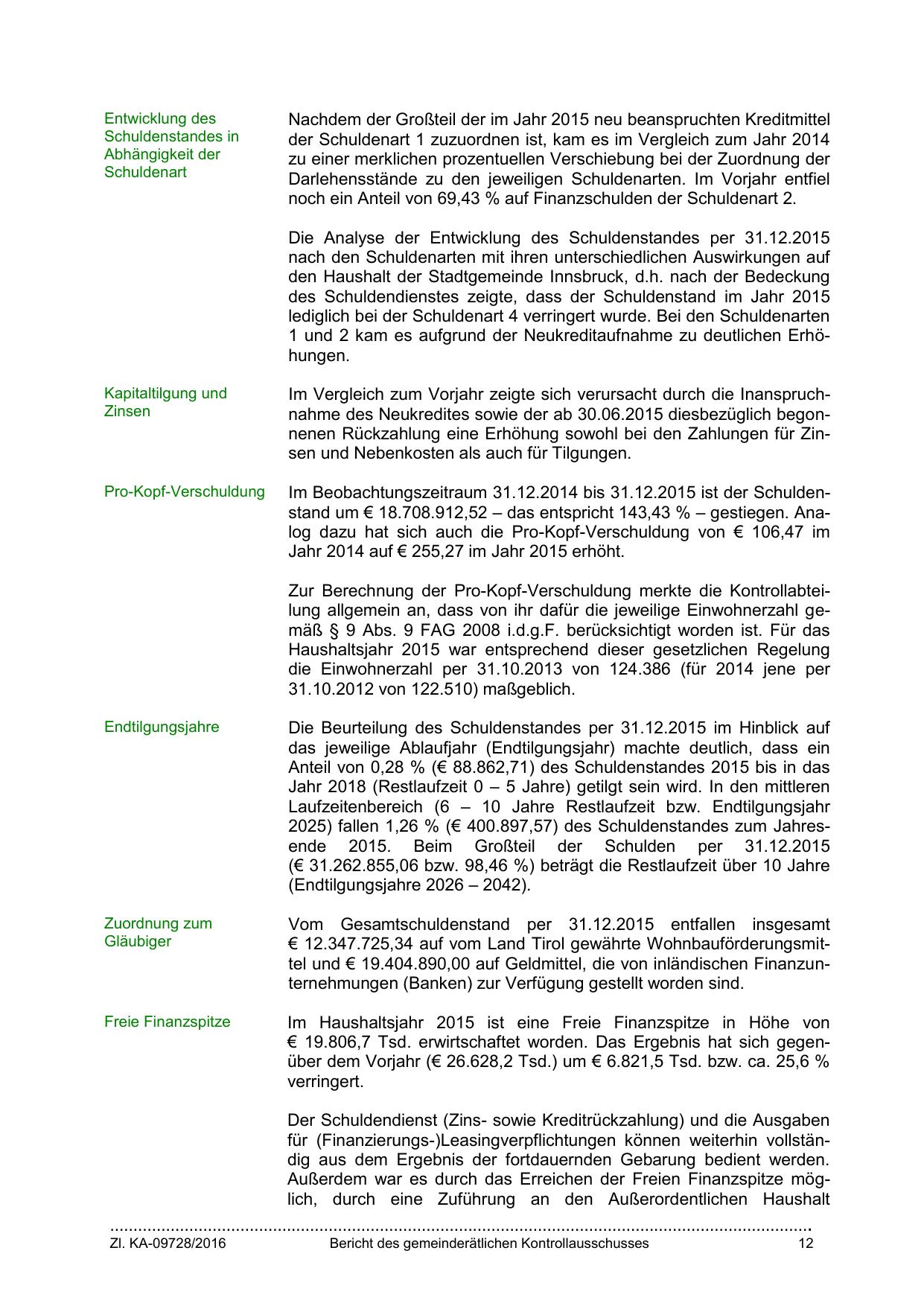 Entwicklung des Schuldenstandes in Abhängigkeit der Schuldenart

Nachdem der Großteil der im Jahr 2015 neu beanspruchten Kreditmittel der Schuldenart 1 zuzuordnen ist, kam es im Vergleich zum Jahr 2014 zu einer merklichen prozentuellen Verschiebung bei der Zuordnung der Darlehensstände zu den jeweiligen Schuldenarten. Im Vorjahr entfiel noch ein Anteil von 69,43 % auf Finanzschulden der Schuldenart 2.

Die Analyse der Entwicklung des Schuldenstandes per 31.12.2015 nach den Schuldenarten mit ihren unterschiedlichen Auswirkungen auf den Haushalt der Stadtgemeinde Innsbruck, d.h. nach der Bedeckung des Schuldendienstes zeigte, dass der Schuldenstand im Jahr 2015 lediglich bei der Schuldenart 4 verringert wurde. Bei den Schuldenarten 1 und 2 kam es aufgrund der Neukreditaufnahme zu deutlichen Erhöhungen.

Kapitaltilgung und Zinsen

Im Vergleich zum Vorjahr zeigte sich verursacht durch die Inanspruchnahme des Neukredites sowie der ab 30.06.2015 diesbezüglich begonnenen Rückzahlung eine Erhöhung sowohl bei den Zahlungen für Zinsen und Nebenkosten als auch für Tilgungen.

Pro-Kopf-Verschuldung

Im Beobachtungszeitraum 31.12.2014 bis 31.12.2015 ist der Schuldenstand um € 18.708.912,52 – das entspricht 143,43 % – gestiegen. Analog dazu hat sich auch die Pro-Kopf-Verschuldung von € 106,47 im Jahr 2014 auf € 255,27 im Jahr 2015 erhöht.

Zur Berechnung der Pro-Kopf-Verschuldung merkte die Kontrollabteilung allgemein an, dass von ihr dafür die jeweilige Einwohnerzahl gemäß § 9 Abs. 9 FAG 2008 i.d.g.F. berücksichtigt worden ist. Für das Haushaltsjahr 2015 war entsprechend dieser gesetzlichen Regelung die Einwohnerzahl per 31.10.2013 von 124.386 (für 2014 jene per 31.10.2012 von 122.510) maßgeblich.

Endtilgungsjahre

Die Beurteilung des Schuldenstandes per 31.12.2015 im Hinblick auf das jeweilige Ablaufjahr (Endtilgungsjahr) machte deutlich, dass ein Anteil von 0,28 % (€ 88.862,71) des Schuldenstandes 2015 bis in das Jahr 2018 (Restlaufzeit 0 – 5 Jahre) getilgt sein wird. In den mittleren Laufzeitenbereich (6 – 10 Jahre Restlaufzeit bzw. Endtilgungsjahr 2025) fallen 1,26 % (€ 400.897,57) des Schuldenstandes zum Jahresende 2015. Beim Großteil der Schulden per 31.12.2015 (€ 31.262.855,06 bzw. 98,46 %) beträgt die Restlaufzeit über 10 Jahre (Endtilgungsjahre 2026 – 2042).

Zuordnung zum Gläubiger

Vom Gesamtschuldenstand per 31.12.2015 entfallen insgesamt € 12.347.725,34 auf vom Land Tirol gewährte Wohnbauförderungsmittel und € 19.404.890,00 auf Geldmittel, die von inländischen Finanzunternehmungen (Banken) zur Verfügung gestellt worden sind.

Freie Finanzspitze

Im Haushaltsjahr 2015 ist eine Freie Finanzspitze in Höhe von € 19.806,7 Tsd. erwirtschaftet worden. Das Ergebnis hat sich gegenüber dem Vorjahr (€ 26.628,2 Tsd.) um € 6.821,5 Tsd. bzw. ca. 25,6 % verringert.

Der Schuldendienst (Zins- sowie Kreditrückzahlung) und die Ausgaben für (Finanzierungs-)Leasingverpflichtungen können weiterhin vollständig aus dem Ergebnis der fortdauernden Gebarung bedient werden. Außerdem war es durch das Erreichen der Freien Finanzspitze möglich, durch eine Zuführung an den Außerordentlichen Haushalt

Zl. KA-09728/2016 Bericht des gemeinderätlichen Kontrollausschusses 12